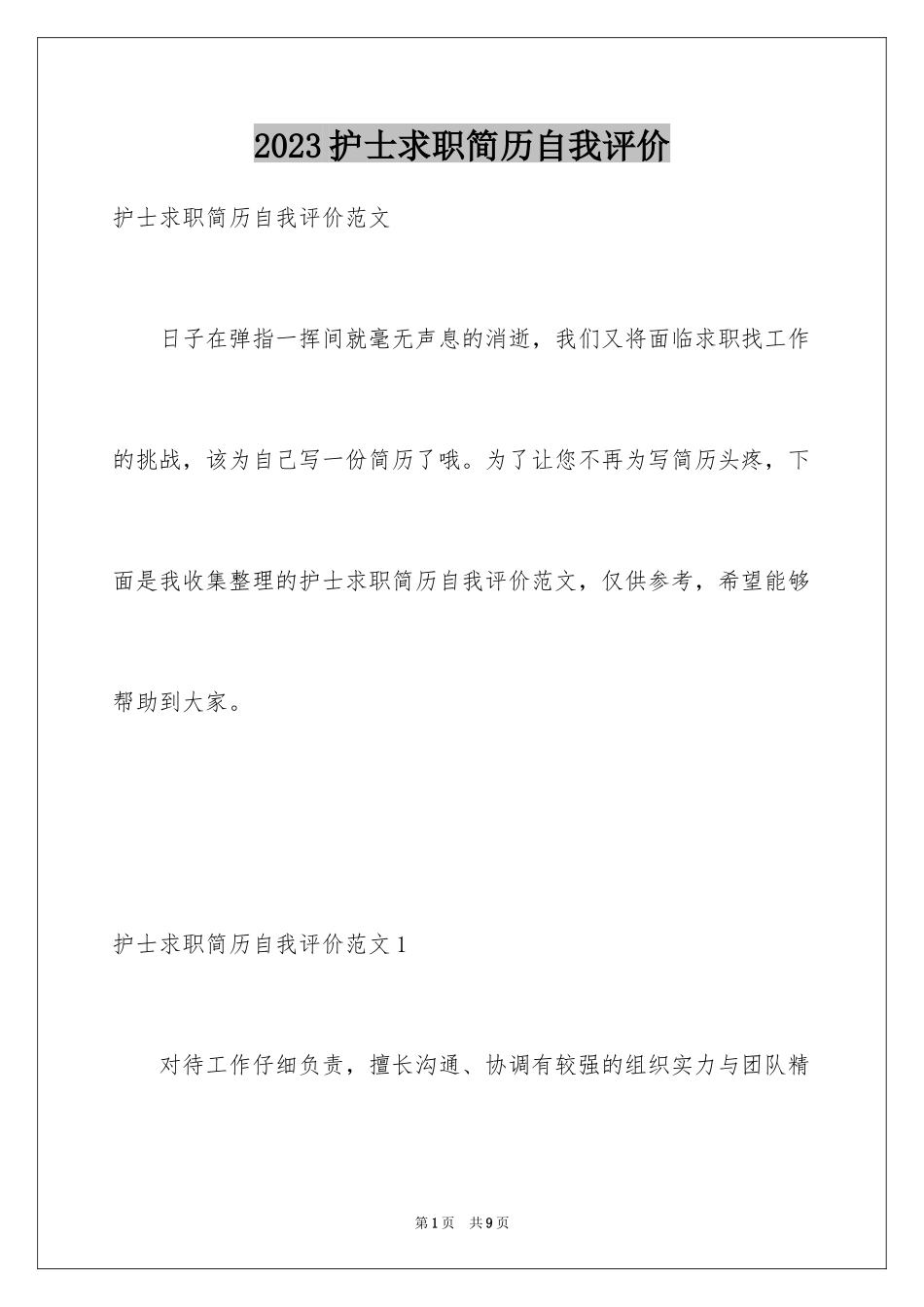 2023护士求职简历自我评价

护士求职简历自我评价范文

日子在弹指一挥间就毫无声息的消逝，我们又将面临求职找工作的挑战，该为自己写一份简历了哦。为了让您不再为写简历头疼，下面是我收集整理的护士求职简历自我评价范文，仅供参考，希望能够帮助到大家。

护士求职简历自我评价范文1

对待工作仔细负责，擅长沟通、协调有较强的组织实力与团队精

第1页　共9页